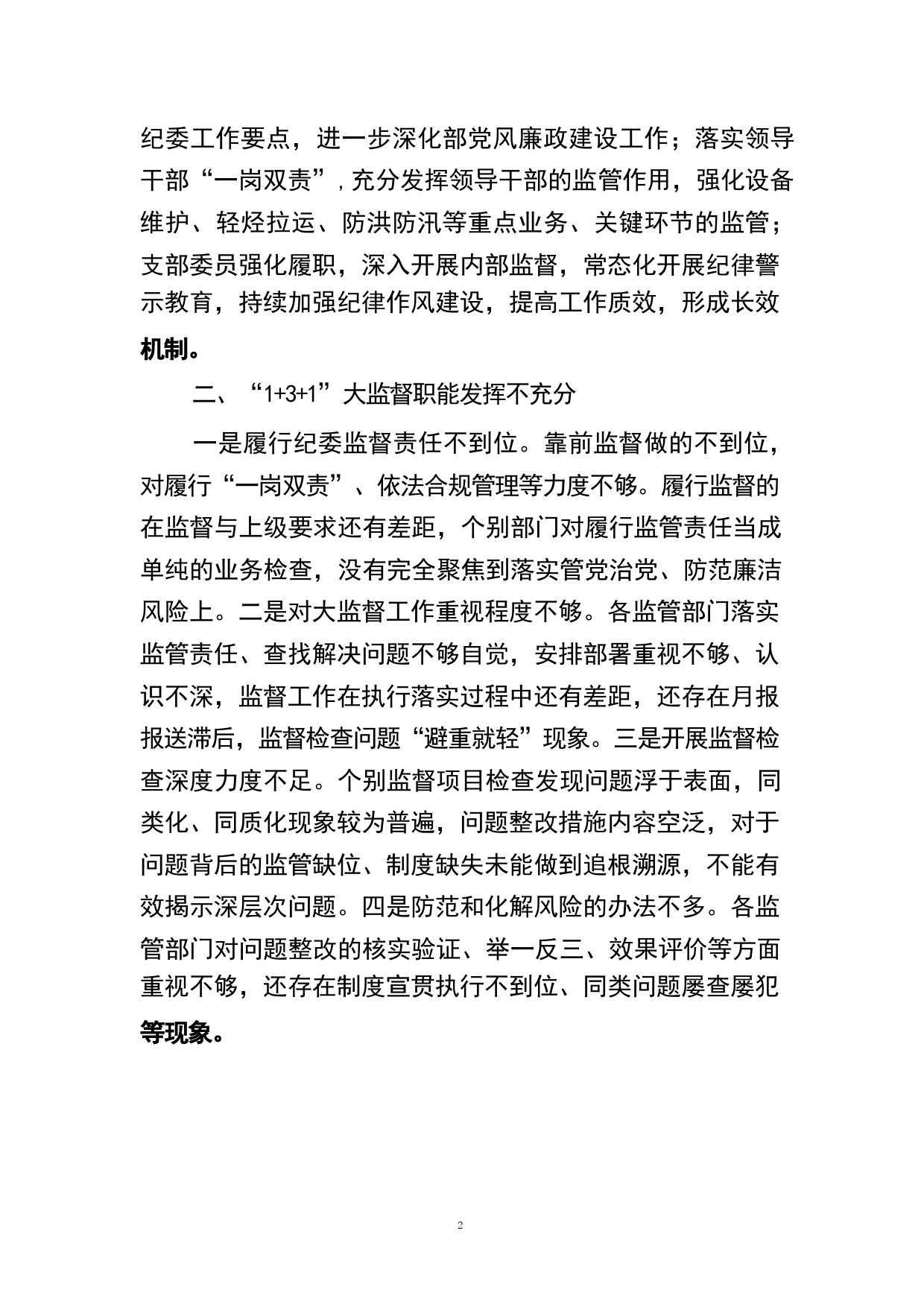 纪委工作要点，进一步深化部党风廉政建设工作；落实领导干部“一岗双责”，充分发挥领导干部的监管作用，强化设备维护、轻烃拉运、防洪防汛等重点业务、关键环节的监管；支部委员强化履职，深入开展内部监督，常态化开展纪律警示教育，持续加强纪律作风建设，提高工作质效，形成长效机制。

二、“1+3+1”大监督职能发挥不充分

一是履行纪委监督责任不到位。靠前监督做的不到位，对履行“一岗双责”、依法合规管理等力度不够。履行监督的在监督与上级要求还有差距，个别部门对履行监管责任当成单纯的业务检查，没有完全聚焦到落实管党治党、防范廉洁风险上。二是对大监督工作重视程度不够。各监管部门落实监管责任、查找解决问题不够自觉，安排部署重视不够、认识不深，监督工作在执行落实过程中还有差距，还存在月报报送滞后，监督检查问题“避重就轻”现象。三是开展监督检查深度力度不足。个别监督项目检查发现问题浮于表面，同类化、同质化现象较为普遍，问题整改措施内容空泛，对于问题背后的监管缺位、制度缺失未能做到追根溯源，不能有效揭示深层次问题。四是防范和化解风险的办法不多。各监管部门对问题整改的核实验证、举一反三、效果评价等方面重视不够，还存在制度宣贯执行不到位、同类问题屡查屡犯等现象。

2